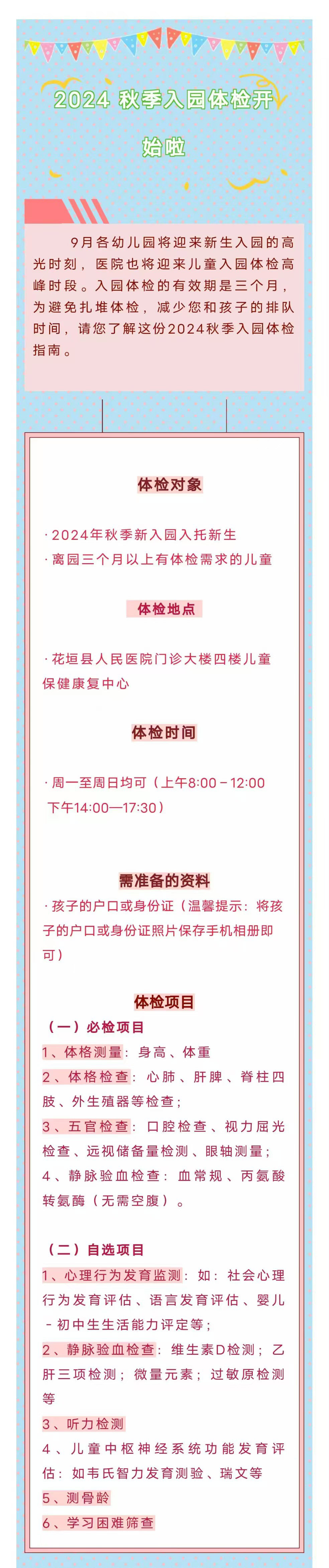 2024 秋季入园体检开始啦

9月各幼儿园将迎来新生入园的高光时刻，医院也将迎来儿童入园体检高峰时段。入园体检的有效期是三个月，为避免扎堆体检，减少您和孩子的排队时间，请您了解这份2024秋季入园体检指南。

体检对象

· 2024年秋季新入园入托新生
· 离园三个月以上有体检需求的儿童

体检地点

· 花垣县人民医院门诊大楼四楼儿童保健康复中心

体检时间

· 周一至周日均可（上午8:00－12:00 下午14:00—17:30）

需准备的资料

· 孩子的户口或身份证（温馨提示：将孩子的户口或身份证照片保存手机相册即可）

体检项目

（一）必检项目
1、体格测量：身高、体重
2、体格检查：心肺、肝脾、脊柱四肢、外生殖器等检查；
3、五官检查：口腔检查、视力屈光检查、远视储备量检测、眼轴测量；
4、静脉验血检查：血常规、丙氨酸转氨酶（无需空腹）。

（二）自选项目
1、心理行为发育监测：如：社会心理行为发育评估、语言发育评估、婴儿－初中生生活能力评定等；
2、静脉验血检查：维生素D检测；乙肝三项检测；微量元素；过敏原检测等
3、听力检测
4、儿童中枢神经系统功能发育评估：如韦氏智力发育测验、瑞文等
5、测骨龄
6、学习困难筛查